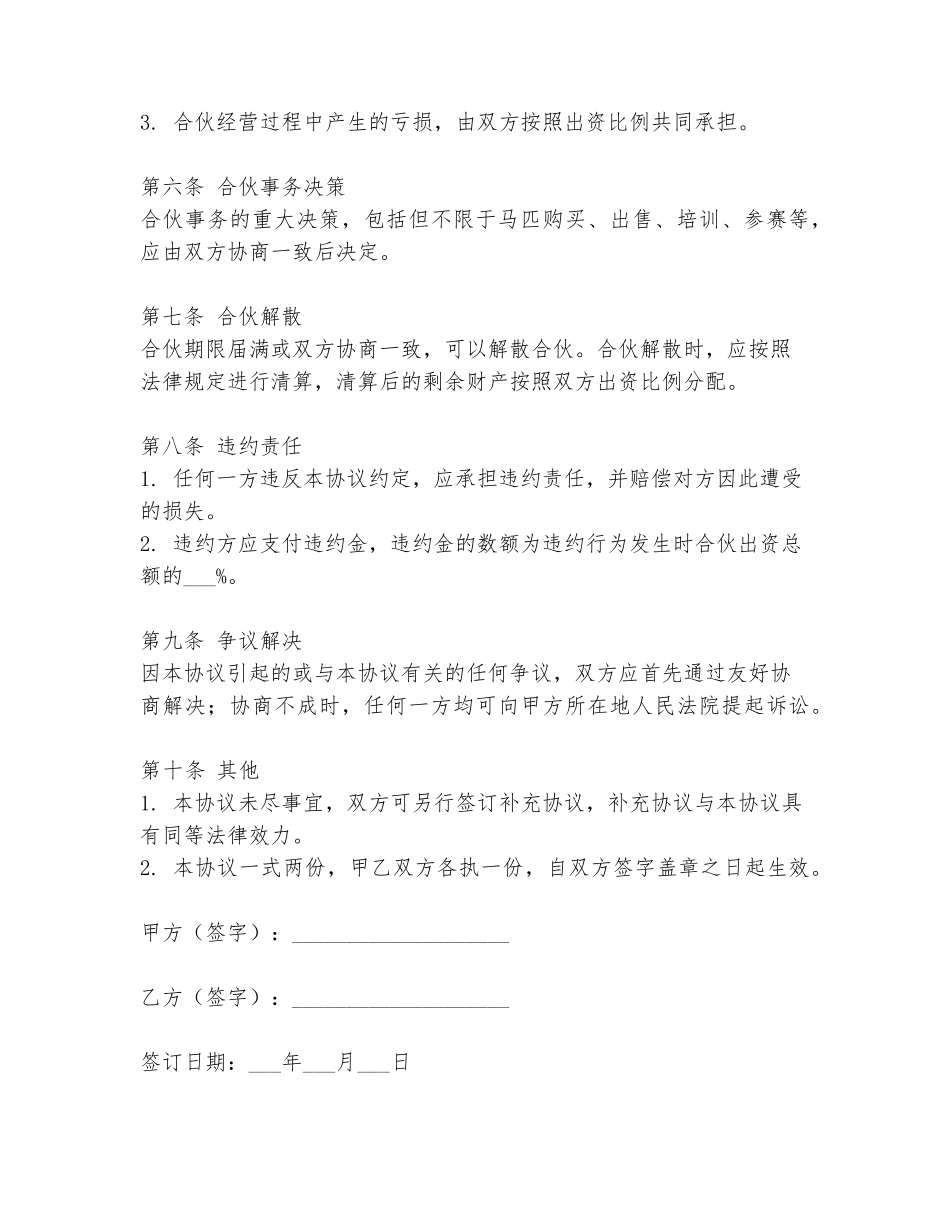 3. 合伙经营过程中产生的亏损，由双方按照出资比例共同承担。

第六条 合伙事务决策
合伙事务的重大决策，包括但不限于马匹购买、出售、培训、参赛等，应由双方协商一致后决定。

第七条 合伙解散
合伙期限届满或双方协商一致，可以解散合伙。合伙解散时，应按照法律规定进行清算，清算后的剩余财产按照双方出资比例分配。

第八条 违约责任
1. 任何一方违反本协议约定，应承担违约责任，并赔偿对方因此遭受的损失。
2. 违约方应支付违约金，违约金的数额为违约行为发生时合伙出资总额的___%。

第九条 争议解决
因本协议引起的或与本协议有关的任何争议，双方应首先通过友好协商解决；协商不成时，任何一方均可向甲方所在地人民法院提起诉讼。

第十条 其他
1. 本协议未尽事宜，双方可另行签订补充协议，补充协议与本协议具有同等法律效力。
2. 本协议一式两份，甲乙双方各执一份，自双方签字盖章之日起生效。

甲方（签字）：____________________

乙方（签字）：____________________

签订日期：___年___月___日